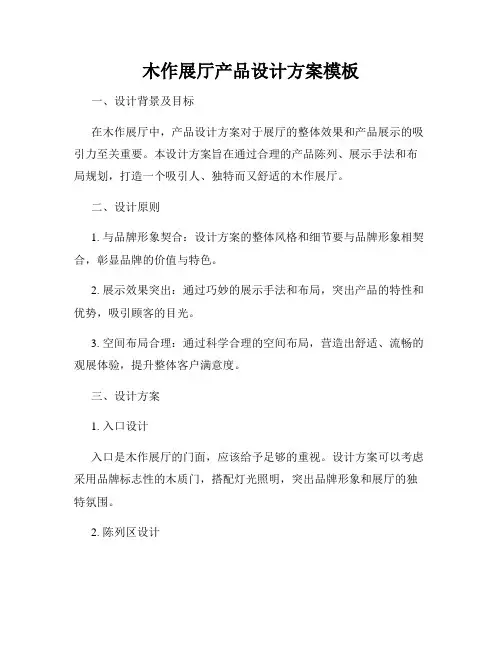 木作展厅产品设计方案模板

一、设计背景及目标

在木作展厅中，产品设计方案对于展厅的整体效果和产品展示的吸引力至关重要。本设计方案旨在通过合理的产品陈列、展示手法和布局规划，打造一个吸引人、独特而又舒适的木作展厅。

二、设计原则

1. 与品牌形象契合：设计方案的整体风格和细节要与品牌形象相契合，彰显品牌的价值与特色。

2. 展示效果突出：通过巧妙的展示手法和布局，突出产品的特性和优势，吸引顾客的目光。

3. 空间布局合理：通过科学合理的空间布局，营造出舒适、流畅的观展体验，提升整体客户满意度。

三、设计方案

1. 入口设计

入口是木作展厅的门面，应该给予足够的重视。设计方案可以考虑采用品牌标志性的木质门，搭配灯光照明，突出品牌形象和展厅的独特氛围。

2. 陈列区设计